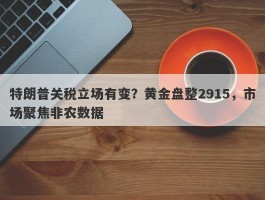 特朗普关税立场有变？黄金盘整2915，市场聚焦非农数据